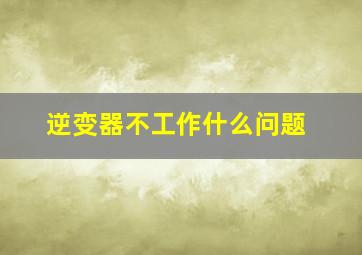 逆变器不工作什么问题